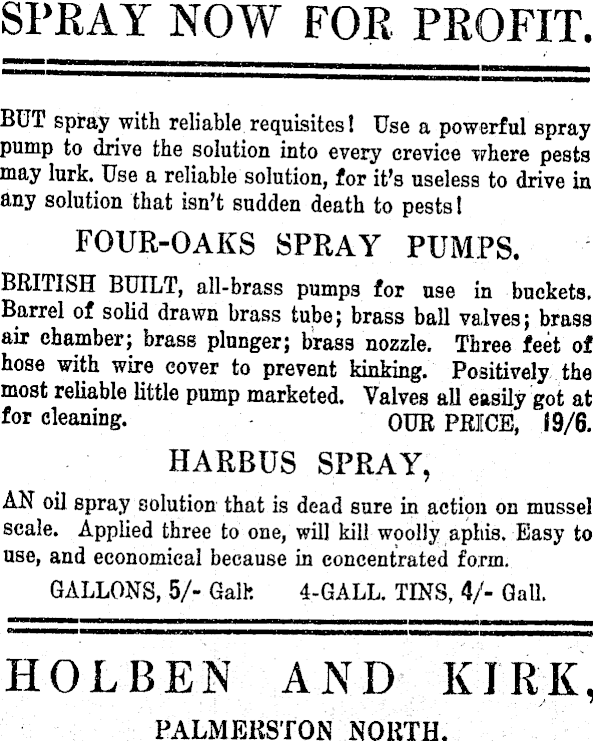 SPRAY NOW FOR PROFIT.

BUT spray with reliable requisites! Use a powerful spray pump to drive the solution into every crevice where pests may lurk. Use a reliable solution, for it's useless to drive in any solution that isn't sudden death to pests!

FOUR-OAKS SPRAY PUMPS.

BRITISH BUILT, all-brass pumps for use in buckets. Barrel of solid drawn brass tube; brass ball valves; brass air chamber; brass plunger; brass nozzle. Three feet of hose with wire cover to prevent kinking. Positively the most reliable little pump marketed. Valves all easily got at for cleaning. OUR PRICE, 19/6.

HARBUS SPRAY,

AN oil spray solution that is dead sure in action on mussel scale. Applied three to one, will kill woolly aphis. Easy to use, and economical because in concentrated form.

GALLONS, 5/- Gall. 4-GALL. TINS, 4/- Gall.

HOLBEN AND KIRK,

PALMERSTON NORTH.